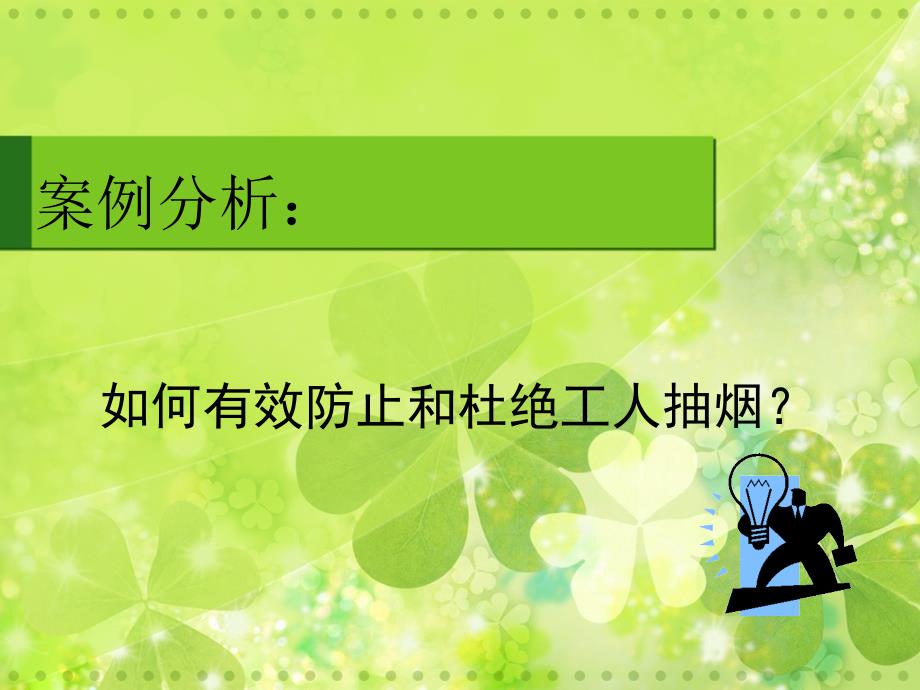 案例分析：

如何有效防止和杜绝工人抽烟？